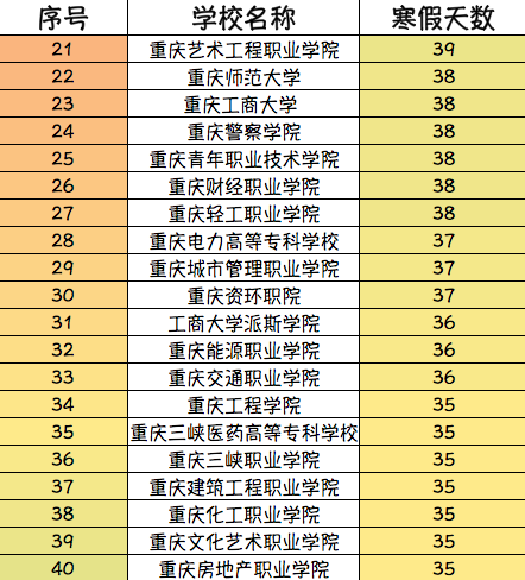 | 序号 | 学校名称 | 寒假天数 |
|---|---|---|
| 21 | 重庆艺术工程职业学院 | 39 |
| 22 | 重庆师范大学 | 38 |
| 23 | 重庆工商大学 | 38 |
| 24 | 重庆警察学院 | 38 |
| 25 | 重庆青年职业技术学院 | 38 |
| 26 | 重庆财经职业学院 | 38 |
| 27 | 重庆轻工职业学院 | 38 |
| 28 | 重庆电力高等专科学校 | 37 |
| 29 | 重庆城市管理职业学院 | 37 |
| 30 | 重庆资环职院 | 37 |
| 31 | 工商大学派斯学院 | 36 |
| 32 | 重庆能源职业学院 | 36 |
| 33 | 重庆交通职业学院 | 36 |
| 34 | 重庆工程学院 | 35 |
| 35 | 重庆三峡医药高等专科学校 | 35 |
| 36 | 重庆三峡职业学院 | 35 |
| 37 | 重庆建筑工程职业学院 | 35 |
| 38 | 重庆化工职业学院 | 35 |
| 39 | 重庆文化艺术职业学院 | 35 |
| 40 | 重庆房地产职业学院 | 35 |